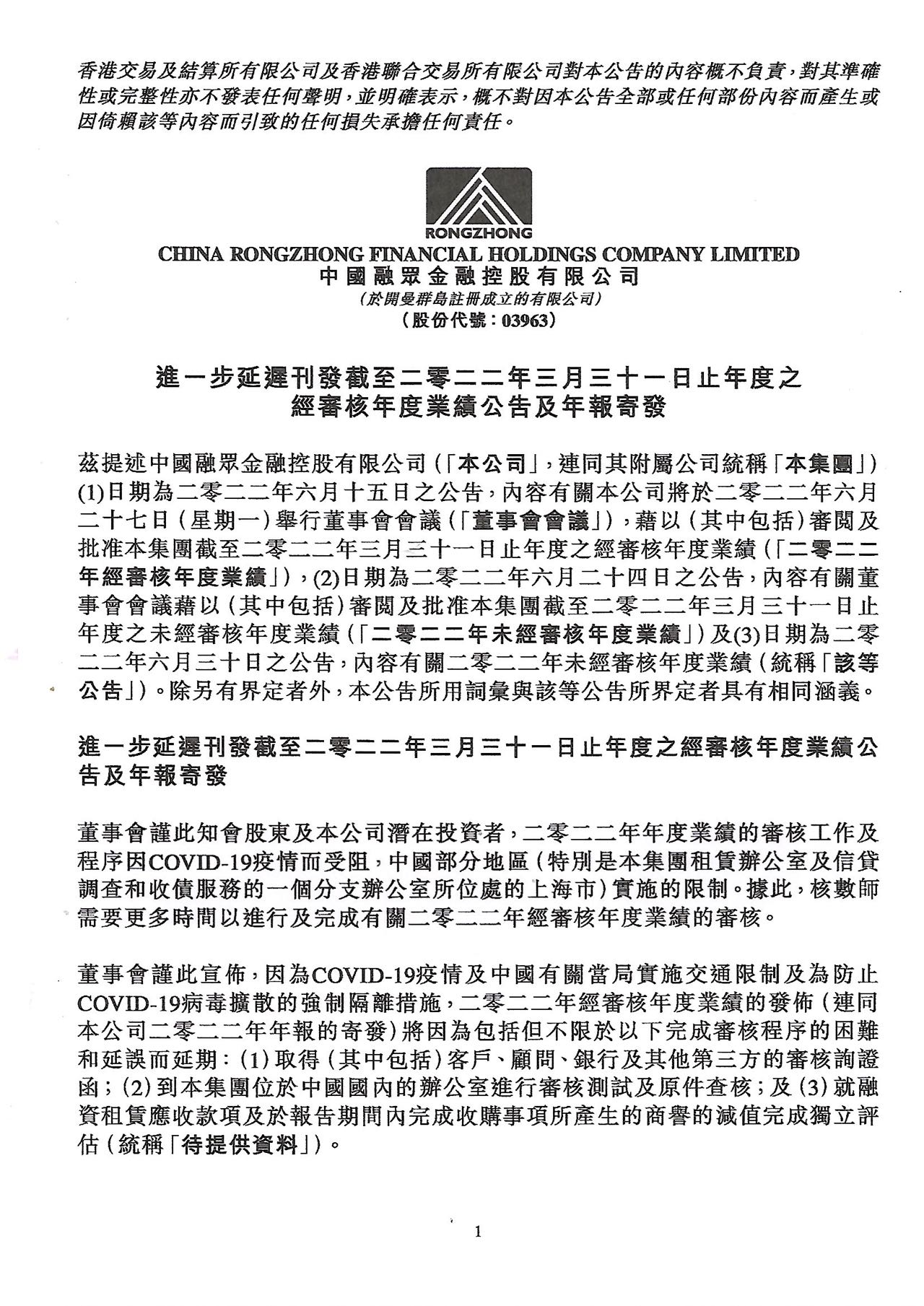 香港交易及結算所有限公司及香港聯合交易所有限公司對本公告的內容概不負責，對其準確性或完整性亦不發表任何聲明，並明確表示，概不對因本公告全部或任何部份內容而產生或因倚賴該等內容而引致的任何損失承擔任何責任。

RONGZHONG
CHINA RONGZHONG FINANCIAL HOLDINGS COMPANY LIMITED
中國融眾金融控股有限公司
(於開曼群島註冊成立的有限公司)
(股份代號：03963)

進一步延遲刊發截至二零二二年三月三十一日止年度之經審核年度業績公告及年報寄發

茲提述中國融眾金融控股有限公司(「本公司」，連同其附屬公司統稱「本集團」)(1)日期為二零二二年六月十五日之公告，內容有關本公司將於二零二二年六月二十七日(星期一)舉行董事會會議(「董事會會議」)，藉以(其中包括)審閱及批准本集團截至二零二二年三月三十一日止年度之經審核年度業績(「二零二二年經審核年度業績」)，(2)日期為二零二二年六月二十四日之公告，內容有關董事會會議藉以(其中包括)審閱及批准本集團截至二零二二年三月三十一日止年度之未經審核年度業績(「二零二二年未經審核年度業績」)及(3)日期為二零二二年六月三十日之公告，內容有關二零二二年未經審核年度業績(統稱「該等公告」)。除另有界定者外，本公告所用詞彙與該等公告所界定者具有相同涵義。

進一步延遲刊發截至二零二二年三月三十一日止年度之經審核年度業績公告及年報寄發

董事會謹此知會股東及本公司潛在投資者，二零二二年年度業績的審核工作及程序因COVID-19疫情而受阻，中國部分地區(特別是本集團租賃辦公室及信貸調查和收債服務的一個分支辦公室所位處的上海市)實施的限制。據此，核數師需要更多時間以進行及完成有關二零二二年經審核年度業績的審核。

董事會謹此宣佈，因為COVID-19疫情及中國有關當局實施交通限制及為防止COVID-19病毒擴散的強制隔離措施，二零二二年經審核年度業績的發佈(連同本公司二零二二年年報的寄發)將因為包括但不限於以下完成審核程序的困難和延誤而延期：(1)取得(其中包括)客戶、顧問、銀行及其他第三方的審核詢證函；(2)到本集團位於中國國內的辦公室進行審核測試及原件查核；及(3)就融資租賃應收款項及於報告期間內完成收購事項所產生的商譽的減值完成獨立評估(統稱「待提供資料」)。

1